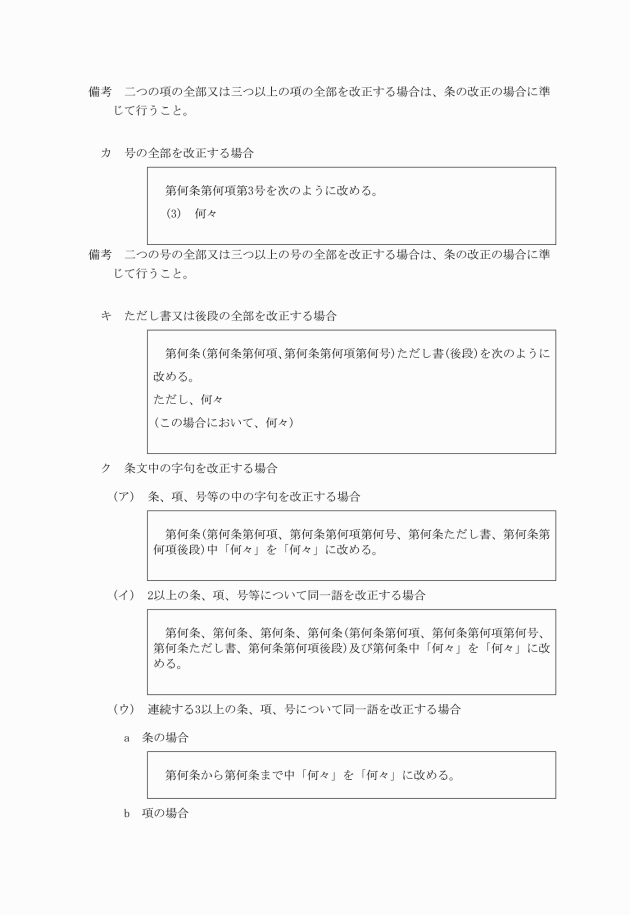 備考　二つの項の全部又は三つ以上の項の全部を改正する場合は、条の改正の場合に準じて行うこと。

カ　号の全部を改正する場合

第何条第何項第3号を次のように改める。
(3)　何々

備考　二つの号の全部又は三つ以上の号の全部を改正する場合は、条の改正の場合に準じて行うこと。

キ　ただし書又は後段の全部を改正する場合

第何条(第何条第何項、第何条第何項第何号)ただし書(後段)を次のように改める。
ただし、何々
(この場合において、何々)

ク　条文中の字句を改正する場合

(ア)　条、項、号等の中の字句を改正する場合

第何条(第何条第何項、第何条第何項第何号、第何条ただし書、第何条第何項後段)中「何々」を「何々」に改める。

(イ)　2以上の条、項、号等について同一語を改正する場合

第何条、第何条、第何条、第何条(第何条第何項、第何条第何項第何号、第何条ただし書、第何条第何項後段)及び第何条中「何々」を「何々」に改める。

(ウ)　連続する3以上の条、項、号について同一語を改正する場合

a　条の場合

第何条から第何条まで中「何々」を「何々」に改める。

b　項の場合